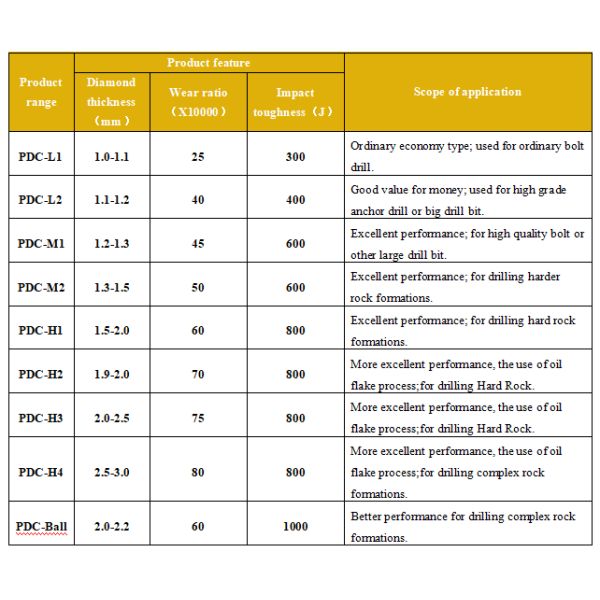 | Product range | Product feature: Diamond thickness （mm） | Product feature: Wear ratio （X10000） | Product feature: Impact toughness （J） | Scope of application |
|---|---|---|---|---|
| PDC-L1 | 1.0-1.1 | 25 | 300 | Ordinary economy type; used for ordinary bolt drill. |
| PDC-L2 | 1.1-1.2 | 40 | 400 | Good value for money; used for high grade anchor drill or big drill bit. |
| PDC-M1 | 1.2-1.3 | 45 | 600 | Excellent performance; for high quality bolt or other large drill bit. |
| PDC-M2 | 1.3-1.5 | 50 | 600 | Excellent performance; for drilling harder rock formations. |
| PDC-H1 | 1.5-2.0 | 60 | 800 | Excellent performance; for drilling hard rock formations. |
| PDC-H2 | 1.9-2.0 | 70 | 800 | More excellent performance, the use of oil flake process;for drilling Hard Rock. |
| PDC-H3 | 2.0-2.5 | 75 | 800 | More excellent performance, the use of oil flake process;for drilling Hard Rock. |
| PDC-H4 | 2.5-3.0 | 80 | 800 | More excellent performance, the use of oil flake process;for drilling complex rock formations. |
| PDC-Ball | 2.0-2.2 | 60 | 1000 | Better performance for drilling complex rock formations. |